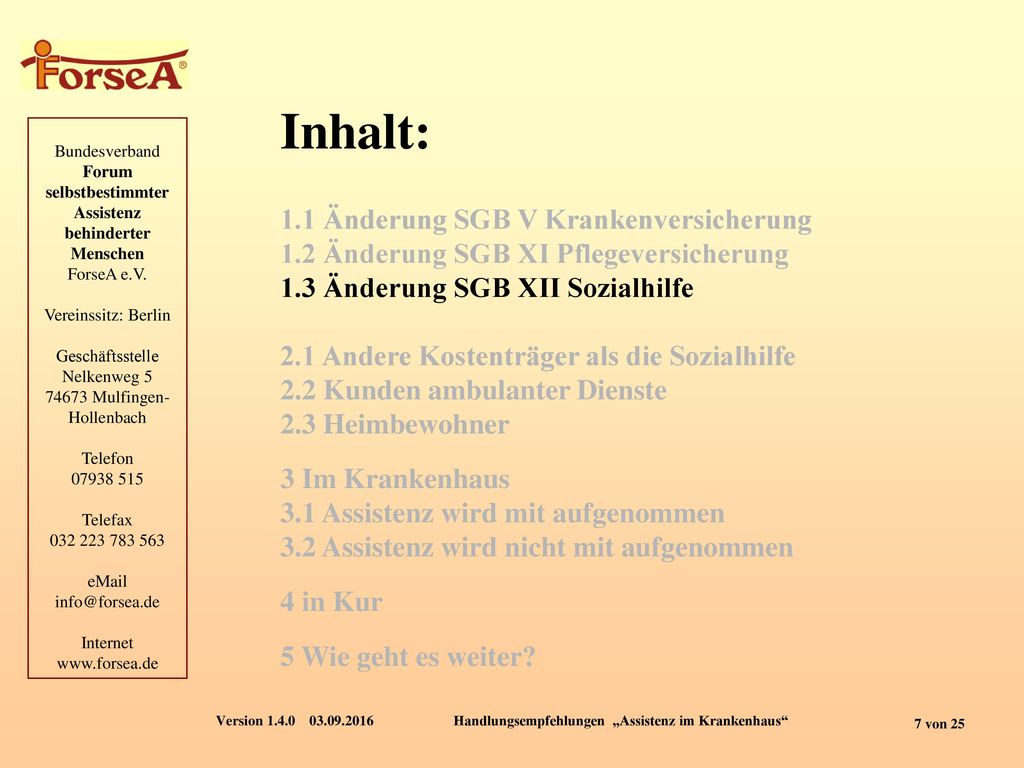 ForseA®

Bundesverband
Forum selbstbestimmter Assistenz behinderter Menschen
ForseA e.V.

Vereinssitz: Berlin

Geschäftsstelle
Nelkenweg 5
74673 Mulfingen-Hollenbach

Telefon
07938 515

Telefax
032 223 783 563

eMail
info@forsea.de

Internet
www.forsea.de

Inhalt:

1.1 Änderung SGB V Krankenversicherung
1.2 Änderung SGB XI Pflegeversicherung
1.3 Änderung SGB XII Sozialhilfe

2.1 Andere Kostenträger als die Sozialhilfe
2.2 Kunden ambulanter Dienste
2.3 Heimbewohner

3 Im Krankenhaus
3.1 Assistenz wird mit aufgenommen
3.2 Assistenz wird nicht mit aufgenommen

4 in Kur

5 Wie geht es weiter?

Version 1.4.0 03.09.2016 Handlungsempfehlungen „Assistenz im Krankenhaus“ 7 von 25